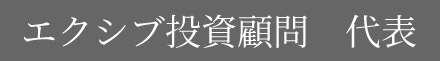 エクシブ投資顧問　代表